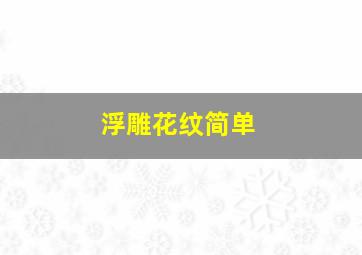 浮雕花纹简单